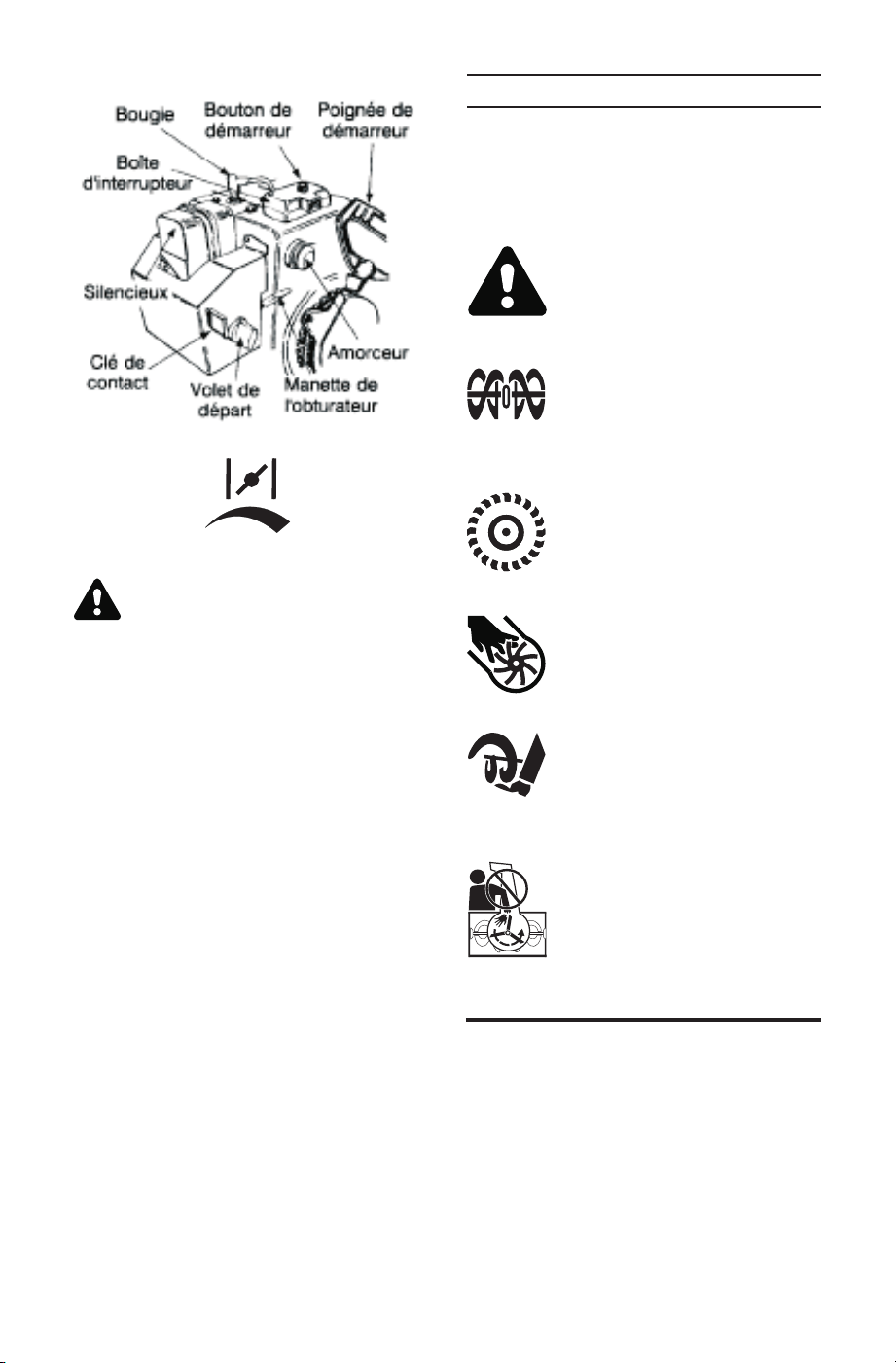 Bougie

Bouton de démarreur

Poignée de démarreur

Boîte d'interrupteur

Silencieux

Clé de contact

Volet de départ

Manette de l'obturateur

Amorceur